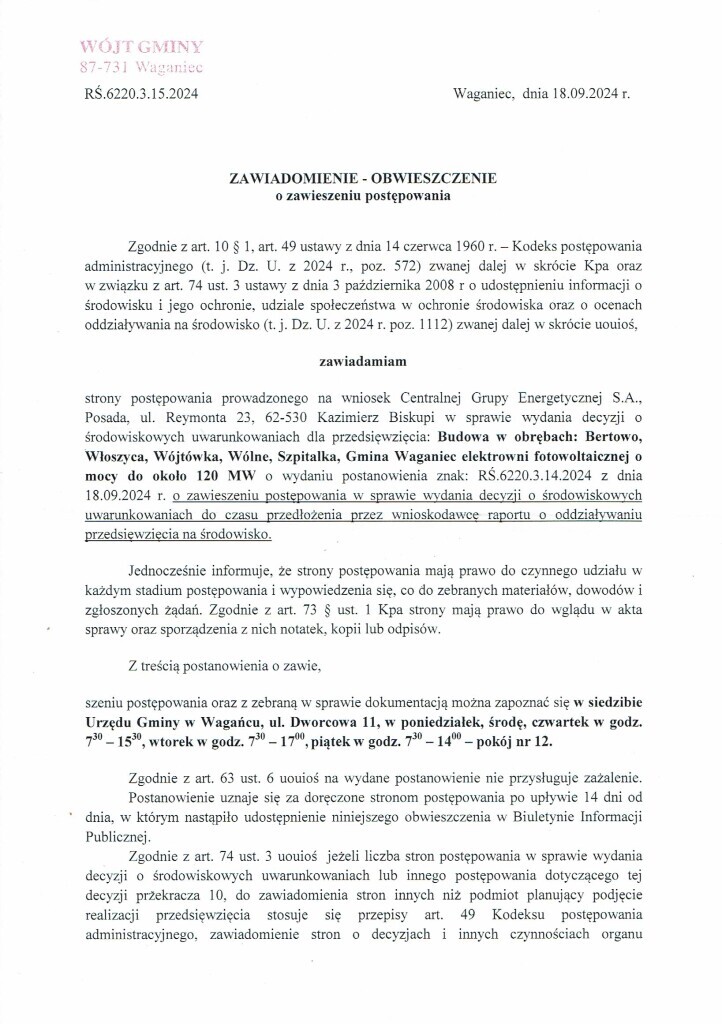 WÓJT GMINY
87-731 Waganiec

RŚ.6220.3.15.2024

Waganiec, dnia 18.09.2024 r.

ZAWIADOMIENIE - OBWIESZCZENIE
o zawieszeniu postępowania

Zgodnie z art. 10 § 1, art. 49 ustawy z dnia 14 czerwca 1960 r. – Kodeks postępowania administracyjnego (t. j. Dz. U. z 2024 r., poz. 572) zwanej dalej w skrócie Kpa oraz w związku z art. 74 ust. 3 ustawy z dnia 3 października 2008 r o udostępnieniu informacji o środowisku i jego ochronie, udziale społeczeństwa w ochronie środowiska oraz o ocenach oddziaływania na środowisko (t. j. Dz. U. z 2024 r. poz. 1112) zwanej dalej w skrócie uouioś,

zawiadamiam

strony postępowania prowadzonego na wniosek Centralnej Grupy Energetycznej S.A., Posada, ul. Reymonta 23, 62-530 Kazimierz Biskupi w sprawie wydania decyzji o środowiskowych uwarunkowaniach dla przedsięwzięcia: Budowa w obrębach: Bertowo, Włoszyca, Wójtówka, Wólne, Szpitalka, Gmina Waganiec elektrowni fotowoltaicznej o mocy do około 120 MW o wydaniu postanowienia znak: RŚ.6220.3.14.2024 z dnia 18.09.2024 r. o zawieszeniu postępowania w sprawie wydania decyzji o środowiskowych uwarunkowaniach do czasu przedłożenia przez wnioskodawcę raportu o oddziaływaniu przedsięwzięcia na środowisko.

Jednocześnie informuje, że strony postępowania mają prawo do czynnego udziału w każdym stadium postępowania i wypowiedzenia się, co do zebranych materiałów, dowodów i zgłoszonych żądań. Zgodnie z art. 73 § ust. 1 Kpa strony mają prawo do wglądu w akta sprawy oraz sporządzenia z nich notatek, kopii lub odpisów.

Z treścią postanowienia o zawie,

szeniu postępowania oraz z zebraną w sprawie dokumentacją można zapoznać się w siedzibie Urzędu Gminy w Wagańcu, ul. Dworcowa 11, w poniedziałek, środę, czwartek w godz. $7^{30} – 15^{30}$, wtorek w godz. $7^{30} – 17^{00}$, piątek w godz. $7^{30} – 14^{00}$ – pokój nr 12.

Zgodnie z art. 63 ust. 6 uouioś na wydane postanowienie nie przysługuje zażalenie.

Postanowienie uznaje się za doręczone stronom postępowania po upływie 14 dni od dnia, w którym nastąpiło udostępnienie niniejszego obwieszczenia w Biuletynie Informacji Publicznej.

Zgodnie z art. 74 ust. 3 uouioś jeżeli liczba stron postępowania w sprawie wydania decyzji o środowiskowych uwarunkowaniach lub innego postępowania dotyczącego tej decyzji przekracza 10, do zawiadomienia stron innych niż podmiot planujący podjęcie realizacji przedsięwzięcia stosuje się przepisy art. 49 Kodeksu postępowania administracyjnego, zawiadomienie stron o decyzjach i innych czynnościach organu